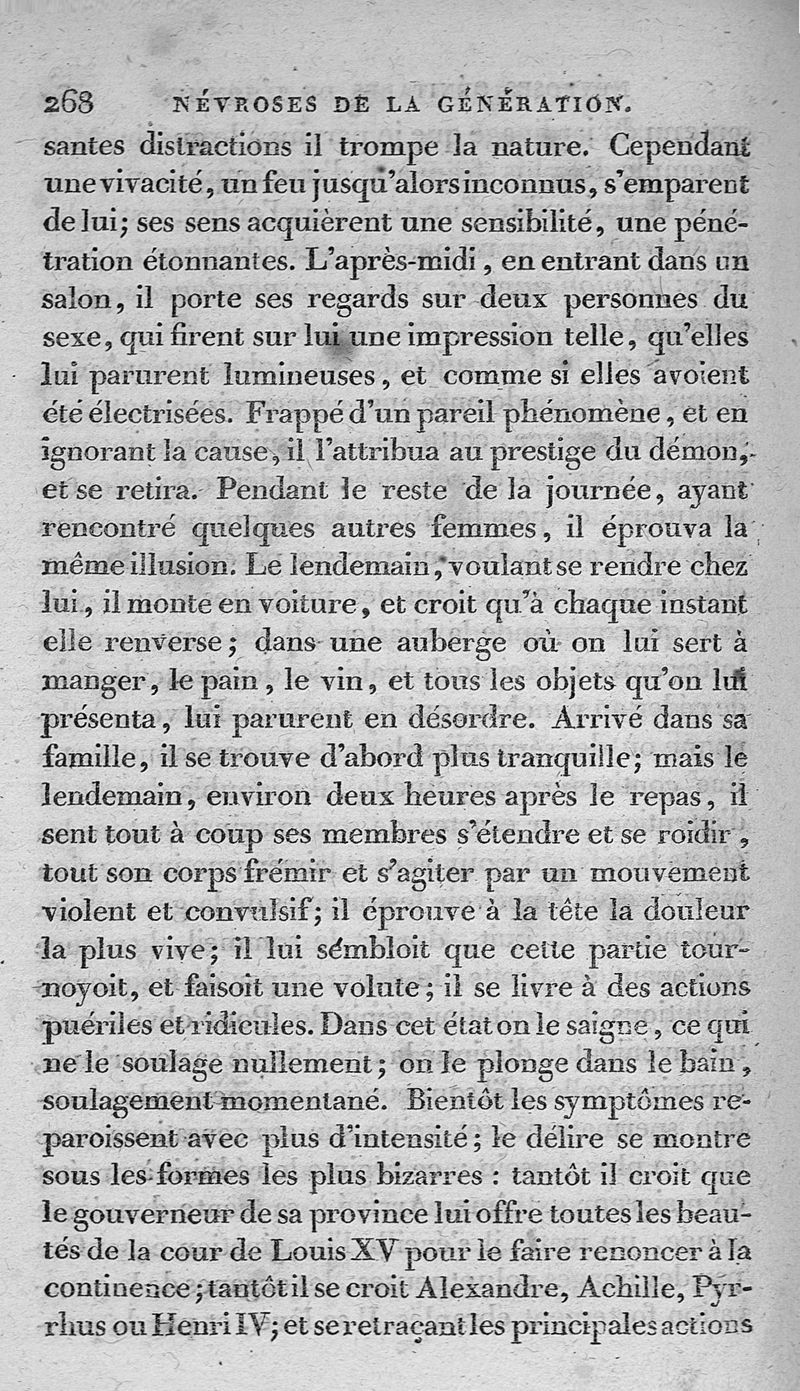 268 NÉVROSES DE LA GÉNÉRATION.

santes distractions il trompe la nature. Cependant une vivacité, un feu jusqu'alors inconnus, s'emparent de lui; ses sens acquièrent une sensibilité, une pénétration étonnantes. L'après-midi, en entrant dans un salon, il porte ses regards sur deux personnes du sexe, qui firent sur lui une impression telle, qu'elles lui parurent lumineuses, et comme si elles avoient été électrisées. Frappé d'un pareil phénomène, et en ignorant la cause, il l'attribua au prestige du démon, et se retira. Pendant le reste de la journée, ayant rencontré quelques autres femmes, il éprouva la même illusion. Le lendemain, voulant se rendre chez lui, il monte en voiture, et croit qu'à chaque instant elle renverse; dans une auberge où on lui sert à manger, le pain, le vin, et tous les objets qu'on lui présenta, lui parurent en désordre. Arrivé dans sa famille, il se trouve d'abord plus tranquille; mais le lendemain, environ deux heures après le repas, il sent tout à coup ses membres s'étendre et se roidir, tout son corps frémir et s'agiter par un mouvement violent et convulsif; il éprouve à la tête la douleur la plus vive; il lui sembloit que cette partie tournoyoit, et faisoit une volute; il se livre à des actions puériles et ridicules. Dans cet état on le saigne, ce qui ne le soulage nullement; on le plonge dans le bain, soulagement momentané. Bientôt les symptômes reparoissent avec plus d'intensité; le délire se montre sous les formes les plus bizarres : tantôt il croit que le gouverneur de sa province lui offre toutes les beautés de la cour de Louis XV pour le faire renoncer à la continence; tantôt il se croit Alexandre, Achille, Pyrrhus ou Henri IV; et se retraçant les principales actions